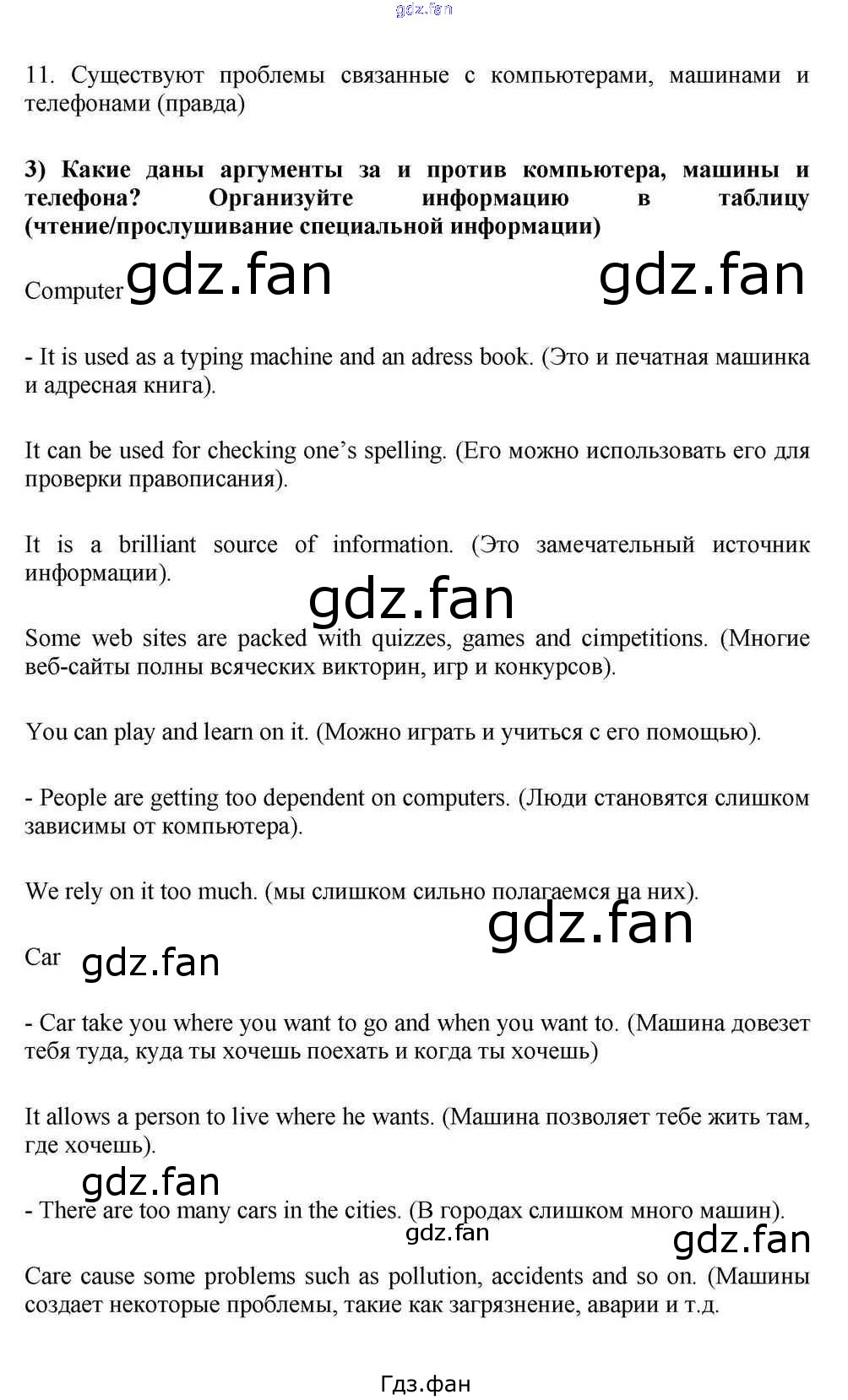 11. Существуют проблемы связанные с компьютерами, машинами и телефонами (правда)

3) Какие даны аргументы за и против компьютера, машины и телефона? Организуйте информацию в таблицу (чтение/прослушивание специальной информации)

Computer

- It is used as a typing machine and an adress book. (Это и печатная машинка и адресная книга).

It can be used for checking one's spelling. (Его можно использовать его для проверки правописания).

It is a brilliant source of information. (Это замечательный источник информации).

Some web sites are packed with quizzes, games and cimpetitions. (Многие веб-сайты полны всяческих викторин, игр и конкурсов).

You can play and learn on it. (Можно играть и учиться с его помощью).

- People are getting too dependent on computers. (Люди становятся слишком зависимы от компьютера).

We rely on it too much. (мы слишком сильно полагаемся на них).

Car

- Car take you where you want to go and when you want to. (Машина довезет тебя туда, куда ты хочешь поехать и когда ты хочешь)

It allows a person to live where he wants. (Машина позволяет тебе жить там, где хочешь).

- There are too many cars in the cities. (В городах слишком много машин).

Care cause some problems such as pollution, accidents and so on. (Машины создает некоторые проблемы, такие как загрязнение, аварии и т.д.

Гдз.фан

gdz.fan